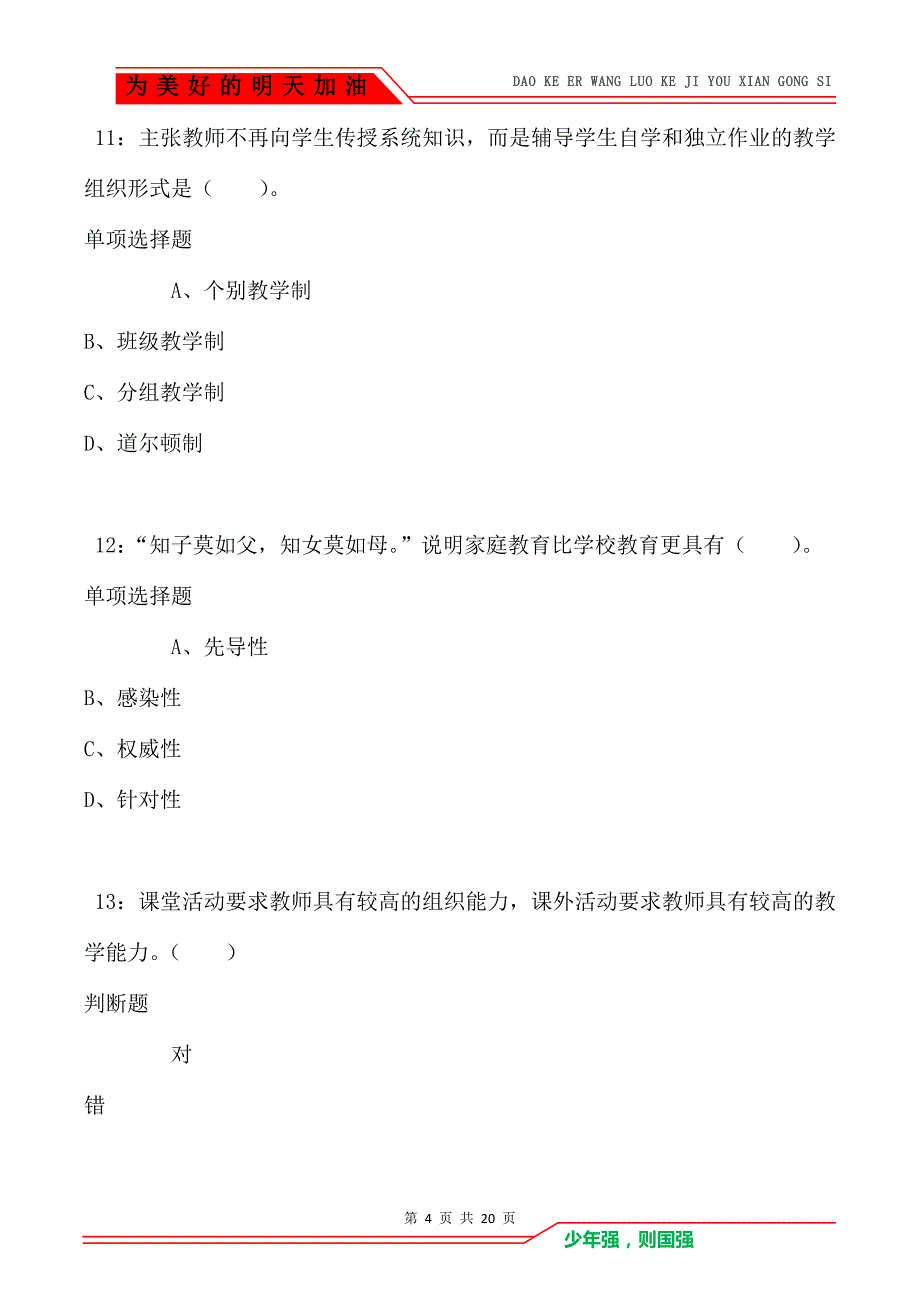 为美好的明天加油

DAO KE ER WANG LUO KE JI YOU XIAN GONG SI

11：主张教师不再向学生传授系统知识，而是辅导学生自学和独立作业的教学组织形式是（　　）。

单项选择题

A、个别教学制

B、班级教学制

C、分组教学制

D、道尔顿制

12：“知子莫如父，知女莫如母。”说明家庭教育比学校教育更具有（　　）。

单项选择题

A、先导性

B、感染性

C、权威性

D、针对性

13：课堂活动要求教师具有较高的组织能力，课外活动要求教师具有较高的教学能力。（　　）

判断题

对

错

第 4 页 共 20 页

少年强，则国强